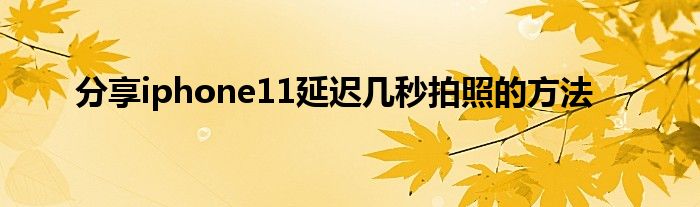 分享iphone11延迟几秒拍照的方法